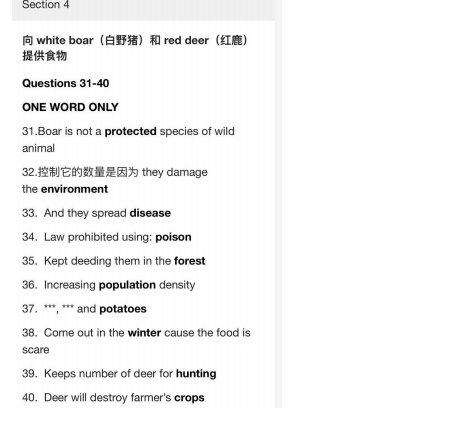 Section 4

向 white boar（白野猪）和 red deer（红鹿）提供食物

Questions 31-40

ONE WORD ONLY

31.Boar is not a protected species of wild animal

32.控制它的数量是因为 they damage the environment

33. And they spread disease

34. Law prohibited using: poison

35. Kept deeding them in the forest

36. Increasing population density

37. ***, *** and potatoes

38. Come out in the winter cause the food is scare

39. Keeps number of deer for hunting

40. Deer will destroy farmer's crops